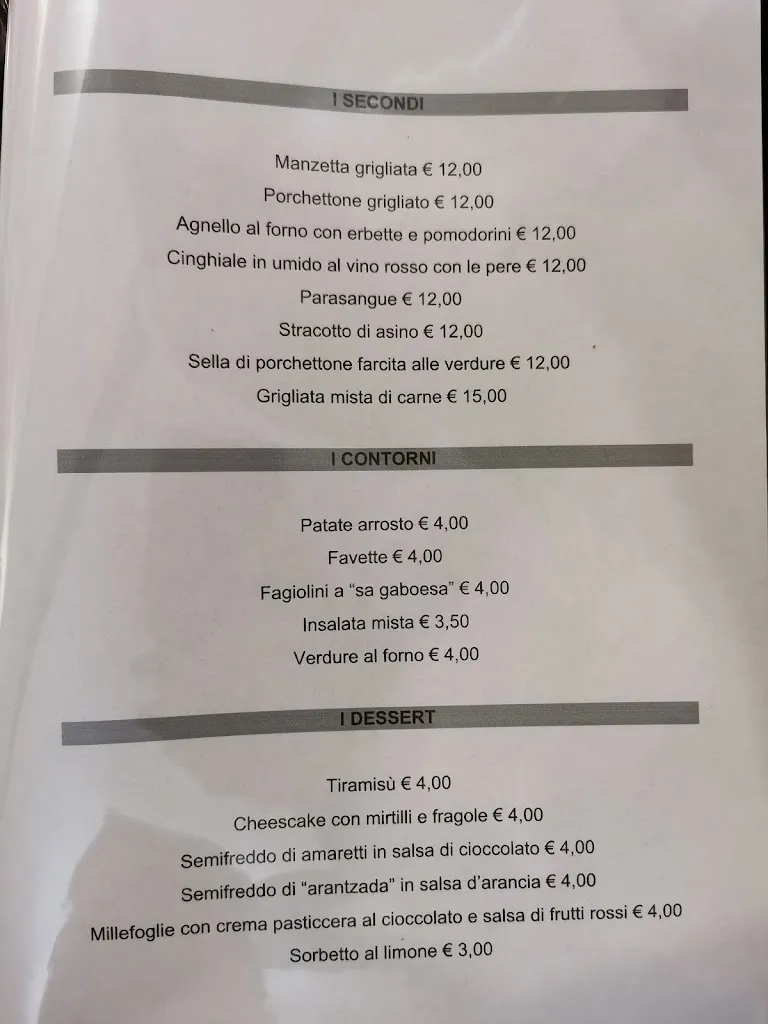 I SECONDI

Manzetta grigliata € 12,00
Porchettone grigliato € 12,00
Agnello al forno con erbette e pomodorini € 12,00
Cinghiale in umido al vino rosso con le pere € 12,00
Parasangue € 12,00
Stracotto di asino € 12,00
Sella di porchettone farcita alle verdure € 12,00
Grigliata mista di carne € 15,00

I CONTORNI

Patate arrosto € 4,00
Favette € 4,00
Fagiolini a "sa gaboesa" € 4,00
Insalata mista € 3,50
Verdure al forno € 4,00

I DESSERT

Tiramisù € 4,00
Cheescake con mirtilli e fragole € 4,00
Semifreddo di amaretti in salsa di cioccolato € 4,00
Semifreddo di "arantzada" in salsa d'arancia € 4,00
Millefoglie con crema pasticcera al cioccolato e salsa di frutti rossi € 4,00
Sorbetto al limone € 3,00